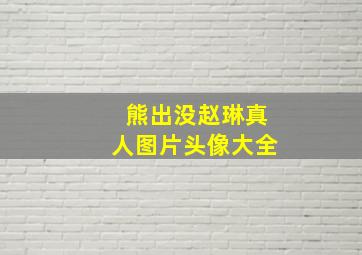 熊出没赵琳真人图片头像大全